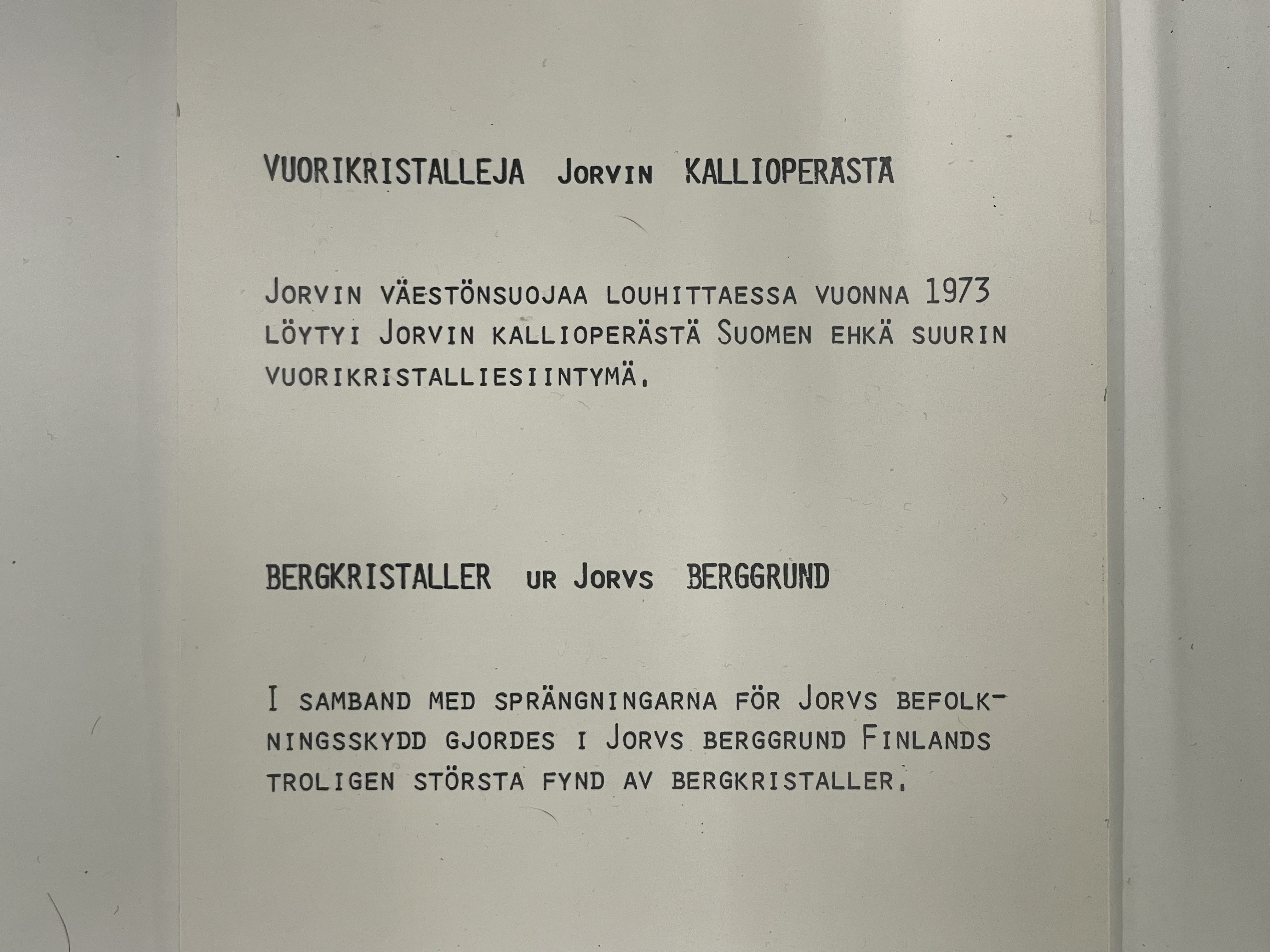 VUORIKRISTALLEJA JORVIN KALLIOPERÄSTÄ

JORVIN VÄESTÖNSUOJAA LOUHITTAESSA VUONNA 1973 LÖYTYI JORVIN KALLIOPERÄSTÄ SUOMEN EHKÄ SUURIN VUORIKRISTALLIESIINTYMÄ.

BERGKRISTALLER UR JORVS BERGGRUND

I SAMBAND MED SPRÄNGNINGARNA FÖR JORVS BEFOLKNINGSSKYDD GJORDES I JORVS BERGGRUND FINLANDS TROLIGEN STÖRSTA FYND AV BERGKRISTALLER.